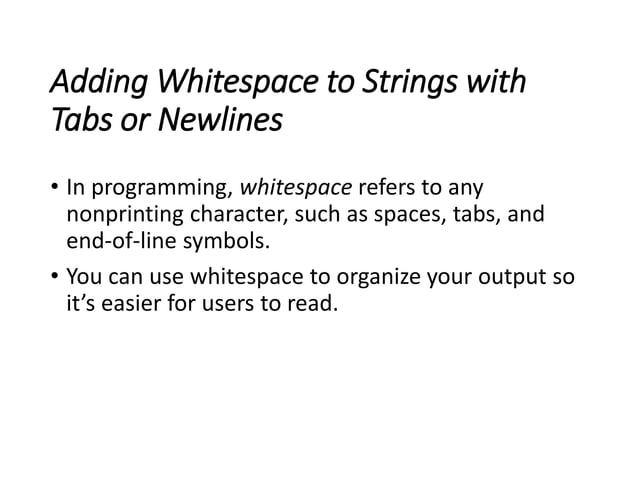 Adding Whitespace to Strings with Tabs or Newlines

• In programming, whitespace refers to any nonprinting character, such as spaces, tabs, and end-of-line symbols.
• You can use whitespace to organize your output so it's easier for users to read.